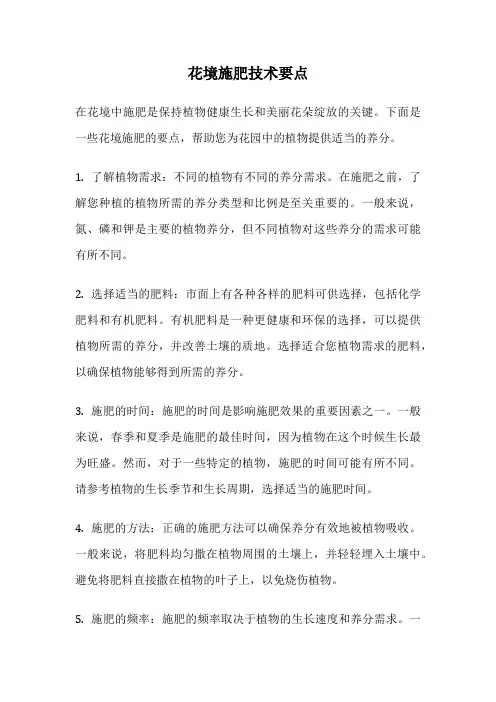 花境施肥技术要点

在花境中施肥是保持植物健康生长和美丽花朵绽放的关键。下面是一些花境施肥的要点，帮助您为花园中的植物提供适当的养分。

1. 了解植物需求：不同的植物有不同的养分需求。在施肥之前，了解您种植的植物所需的养分类型和比例是至关重要的。一般来说，氮、磷和钾是主要的植物养分，但不同植物对这些养分的需求可能有所不同。

2. 选择适当的肥料：市面上有各种各样的肥料可供选择，包括化学肥料和有机肥料。有机肥料是一种更健康和环保的选择，可以提供植物所需的养分，并改善土壤的质地。选择适合您植物需求的肥料，以确保植物能够得到所需的养分。

3. 施肥的时间：施肥的时间是影响施肥效果的重要因素之一。一般来说，春季和夏季是施肥的最佳时间，因为植物在这个时候生长最为旺盛。然而，对于一些特定的植物，施肥的时间可能有所不同。请参考植物的生长季节和生长周期，选择适当的施肥时间。

4. 施肥的方法：正确的施肥方法可以确保养分有效地被植物吸收。一般来说，将肥料均匀撒在植物周围的土壤上，并轻轻埋入土壤中。避免将肥料直接撒在植物的叶子上，以免烧伤植物。

5. 施肥的频率：施肥的频率取决于植物的生长速度和养分需求。一